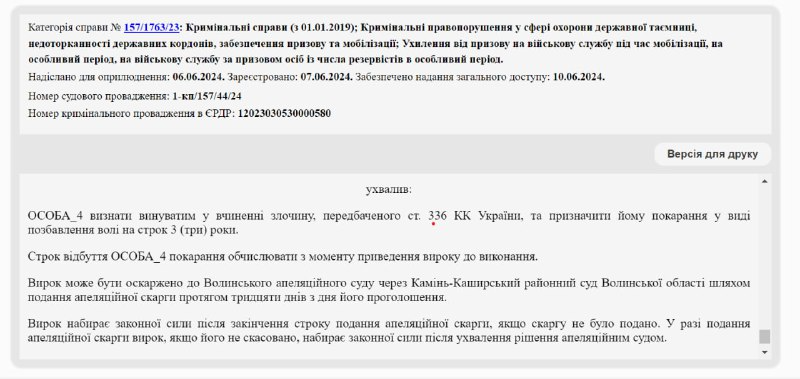 Категорія справи № 157/1763/23: Кримінальні справи (з 01.01.2019); Кримінальні правопорушення у сфері охорони державної таємниці, недоторканності державних кордонів, забезпечення призову та мобілізації; Ухилення від призову на військову службу під час мобілізації, на особливий період, на військову службу за призовом осіб із числа резервістів в особливий період.
Надіслано для оприлюднення: 06.06.2024. Зареєстровано: 07.06.2024. Забезпечено надання загального доступу: 10.06.2024.
Номер судового провадження: 1-кп/157/44/24
Номер кримінального провадження в ЄРДР: 12023030530000580

Версія для друку

ухвалив:

ОСОБА_4 визнати винуватим у вчиненні злочину, передбаченого ст. 336 КК України, та призначити йому покарання у виді позбавлення волі на строк 3 (три) роки.

Строк відбуття ОСОБА_4 покарання обчислювати з моменту приведення вироку до виконання.

Вирок може бути оскаржено до Волинського апеляційного суду через Камінь-Каширський районний суд Волинської області шляхом подання апеляційної скарги протягом тридцяти днів з дня його проголошення.

Вирок набирає законної сили після закінчення строку подання апеляційної скарги, якщо скаргу не було подано. У разі подання апеляційної скарги вирок, якщо його не скасовано, набирає законної сили після ухвалення рішення апеляційним судом.